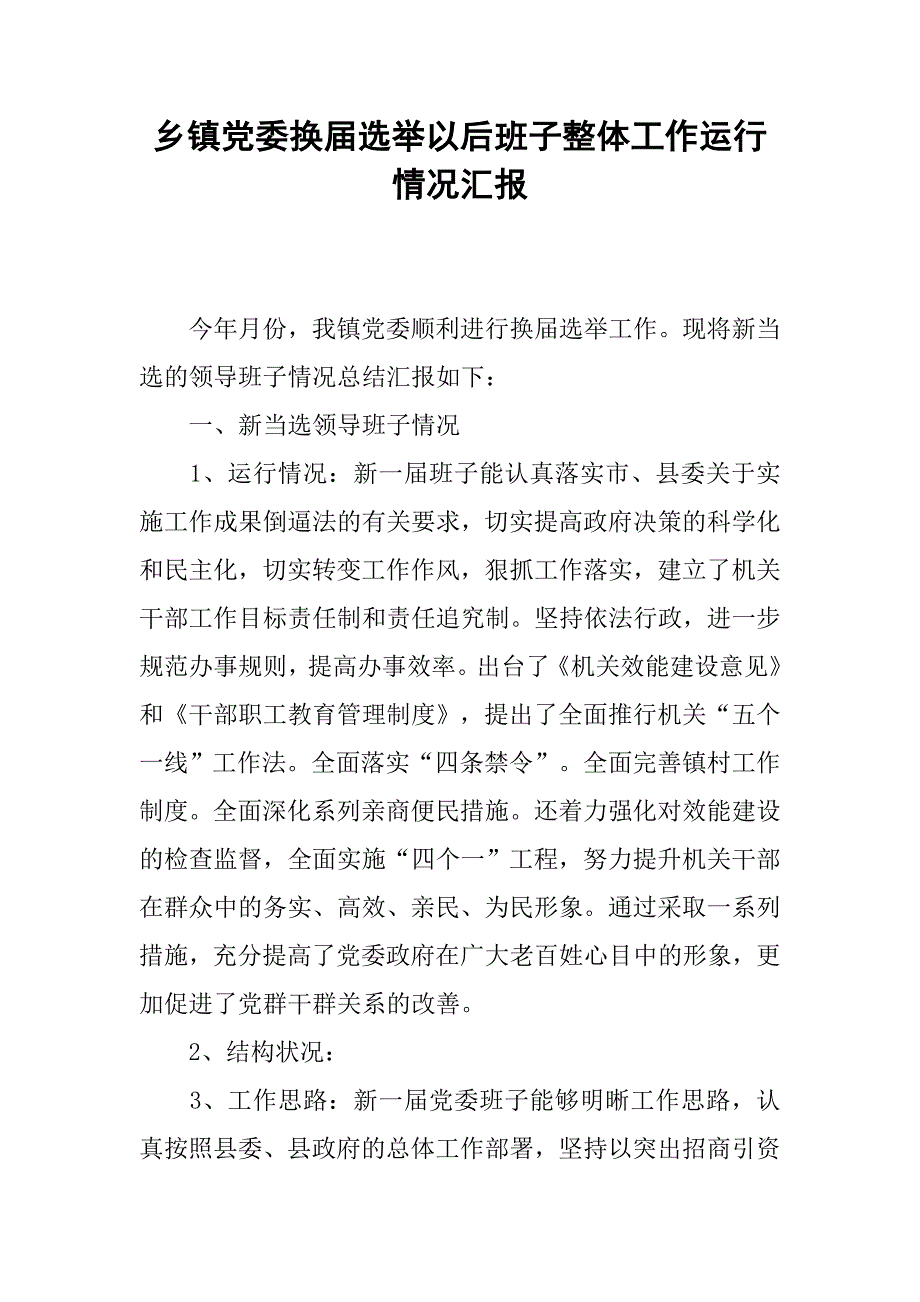 乡镇党委换届选举以后班子整体工作运行情况汇报

今年月份，我镇党委顺利进行换届选举工作。现将新当选的领导班子情况总结汇报如下：

一、新当选领导班子情况

1、运行情况：新一届班子能认真落实市、县委关于实施工作成果倒逼法的有关要求，切实提高政府决策的科学化和民主化，切实转变工作作风，狠抓工作落实，建立了机关干部工作目标责任制和责任追究制。坚持依法行政，进一步规范办事规则，提高办事效率。出台了《机关效能建设意见》和《干部职工教育管理制度》，提出了全面推行机关“五个一线”工作法。全面落实“四条禁令”。全面完善镇村工作制度。全面深化系列亲商便民措施。还着力强化对效能建设的检查监督，全面实施“四个一”工程，努力提升机关干部在群众中的务实、高效、亲民、为民形象。通过采取一系列措施，充分提高了党委政府在广大老百姓心目中的形象，更加促进了党群干群关系的改善。

2、结构状况：

3、工作思路：新一届党委班子能够明晰工作思路，认真按照县委、县政府的总体工作部署，坚持以突出招商引资